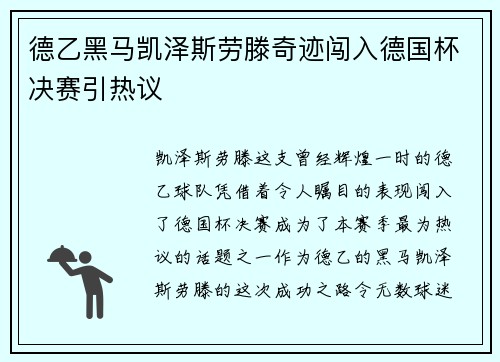 德乙黑马凯泽斯劳滕奇迹闯入德国杯决赛引热议

凯泽斯劳滕这支曾经辉煌一时的德乙球队凭借着令人瞩目的表现闯入了德国杯决赛成为了本赛季最为热议的话题之一作为德乙的黑马凯泽斯劳滕的这次成功之路令无数球迷